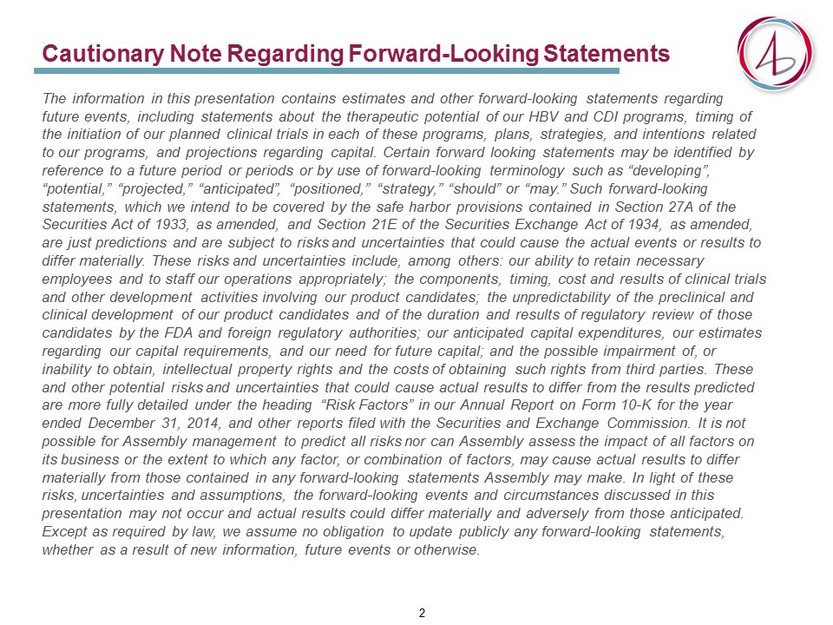 Cautionary Note Regarding Forward-Looking Statements

The information in this presentation contains estimates and other forward-looking statements regarding future events, including statements about the therapeutic potential of our HBV and CDI programs, timing of the initiation of our planned clinical trials in each of these programs, plans, strategies, and intentions related to our programs, and projections regarding capital. Certain forward looking statements may be identified by reference to a future period or periods or by use of forward-looking terminology such as “developing”, “potential,” “projected,” “anticipated”, “positioned,” “strategy,” “should” or “may.” Such forward-looking statements, which we intend to be covered by the safe harbor provisions contained in Section 27A of the Securities Act of 1933, as amended, and Section 21E of the Securities Exchange Act of 1934, as amended, are just predictions and are subject to risks and uncertainties that could cause the actual events or results to differ materially. These risks and uncertainties include, among others: our ability to retain necessary employees and to staff our operations appropriately; the components, timing, cost and results of clinical trials and other development activities involving our product candidates; the unpredictability of the preclinical and clinical development of our product candidates and of the duration and results of regulatory review of those candidates by the FDA and foreign regulatory authorities; our anticipated capital expenditures, our estimates regarding our capital requirements, and our need for future capital; and the possible impairment of, or inability to obtain, intellectual property rights and the costs of obtaining such rights from third parties. These and other potential risks and uncertainties that could cause actual results to differ from the results predicted are more fully detailed under the heading “Risk Factors” in our Annual Report on Form 10-K for the year ended December 31, 2014, and other reports filed with the Securities and Exchange Commission. It is not possible for Assembly management to predict all risks nor can Assembly assess the impact of all factors on its business or the extent to which any factor, or combination of factors, may cause actual results to differ materially from those contained in any forward-looking statements Assembly may make. In light of these risks, uncertainties and assumptions, the forward-looking events and circumstances discussed in this presentation may not occur and actual results could differ materially and adversely from those anticipated. Except as required by law, we assume no obligation to update publicly any forward-looking statements, whether as a result of new information, future events or otherwise.

2